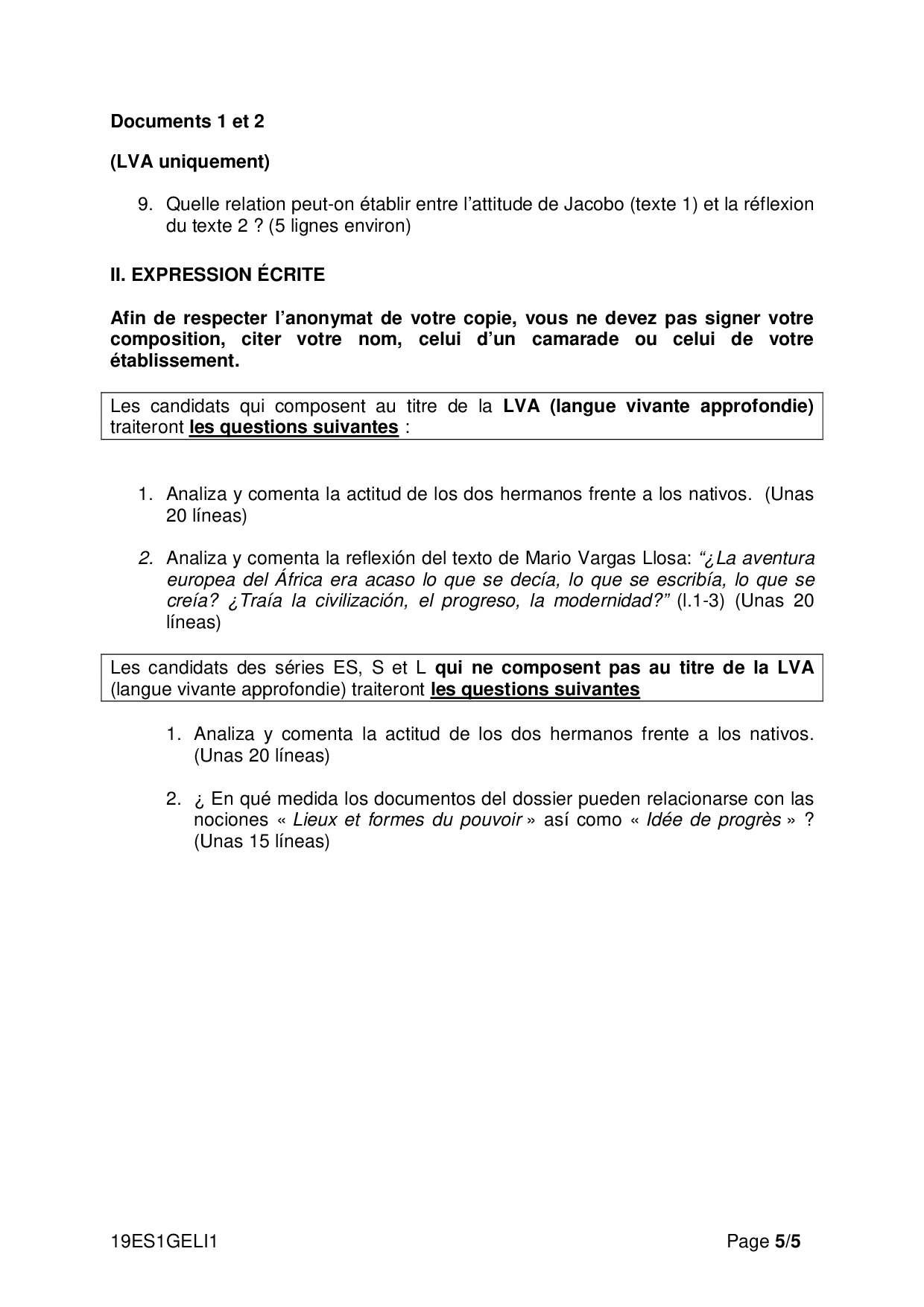 Documents 1 et 2

(LVA uniquement)

9. Quelle relation peut-on établir entre l'attitude de Jacobo (texte 1) et la réflexion du texte 2 ? (5 lignes environ)

II. EXPRESSION ÉCRITE

Afin de respecter l'anonymat de votre copie, vous ne devez pas signer votre composition, citer votre nom, celui d'un camarade ou celui de votre établissement.

Les candidats qui composent au titre de la LVA (langue vivante approfondie) traiteront les questions suivantes :

1. Analiza y comenta la actitud de los dos hermanos frente a los nativos. (Unas 20 líneas)

2. Analiza y comenta la reflexión del texto de Mario Vargas Llosa: "¿La aventura europea del África era acaso lo que se decía, lo que se escribía, lo que se creía? ¿Traía la civilización, el progreso, la modernidad?" (l.1-3) (Unas 20 líneas)

Les candidats des séries ES, S et L qui ne composent pas au titre de la LVA (langue vivante approfondie) traiteront les questions suivantes

1. Analiza y comenta la actitud de los dos hermanos frente a los nativos. (Unas 20 líneas)

2. ¿ En qué medida los documentos del dossier pueden relacionarse con las nociones « Lieux et formes du pouvoir » así como « Idée de progrès » ? (Unas 15 líneas)

19ES1GELI1 Page 5/5